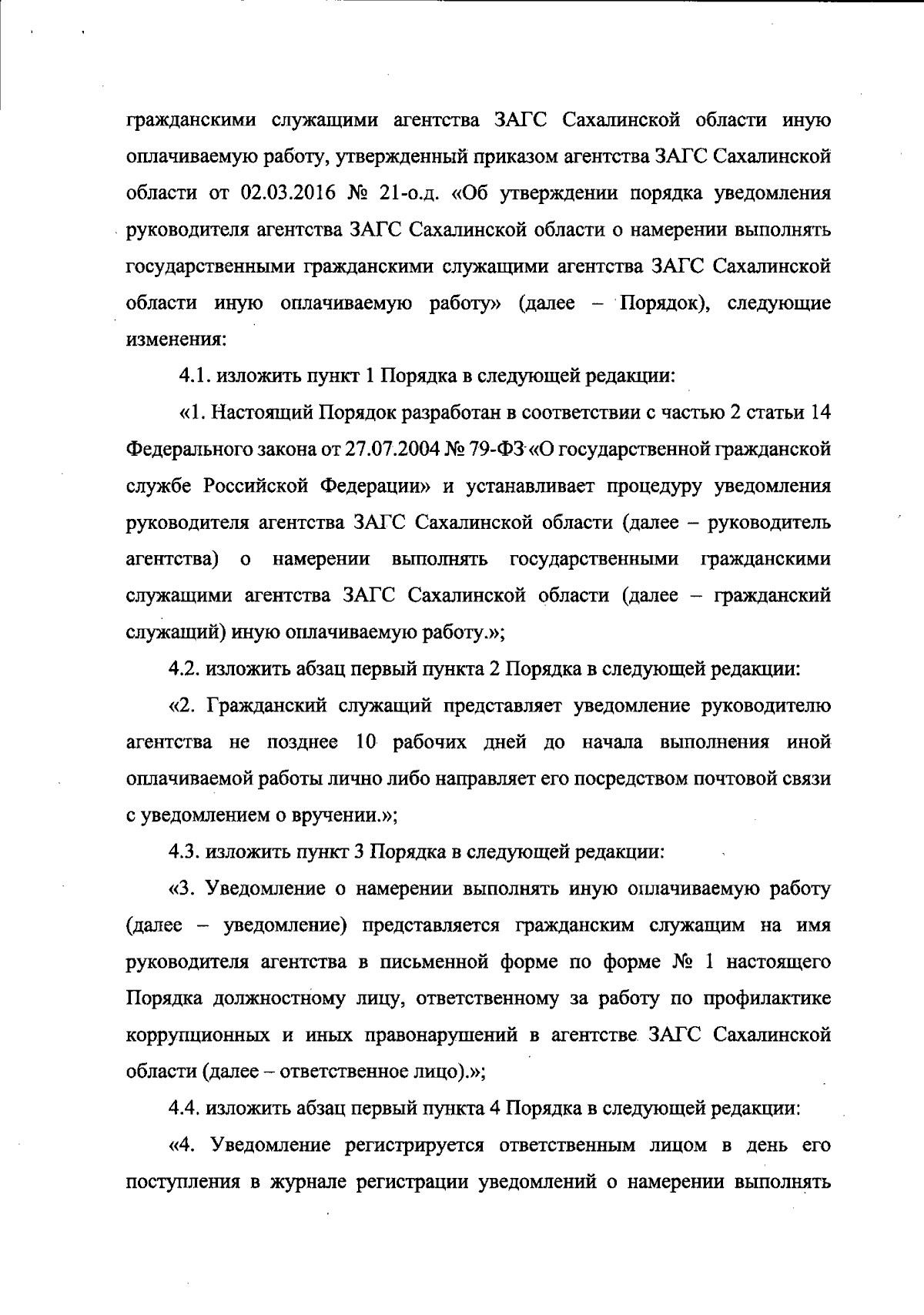 гражданскими служащими агентства ЗАГС Сахалинской области иную оплачиваемую работу, утвержденный приказом агентства ЗАГС Сахалинской области от 02.03.2016 № 21-о.д. «Об утверждении порядка уведомления руководителя агентства ЗАГС Сахалинской области о намерении выполнять государственными гражданскими служащими агентства ЗАГС Сахалинской области иную оплачиваемую работу» (далее – Порядок), следующие изменения:

4.1. изложить пункт 1 Порядка в следующей редакции:

«1. Настоящий Порядок разработан в соответствии с частью 2 статьи 14 Федерального закона от 27.07.2004 № 79-ФЗ «О государственной гражданской службе Российской Федерации» и устанавливает процедуру уведомления руководителя агентства ЗАГС Сахалинской области (далее – руководитель агентства) о намерении выполнять государственными гражданскими служащими агентства ЗАГС Сахалинской области (далее – гражданский служащий) иную оплачиваемую работу.»;

4.2. изложить абзац первый пункта 2 Порядка в следующей редакции:

«2. Гражданский служащий представляет уведомление руководителю агентства не позднее 10 рабочих дней до начала выполнения иной оплачиваемой работы лично либо направляет его посредством почтовой связи с уведомлением о вручении.»;

4.3. изложить пункт 3 Порядка в следующей редакции:

«3. Уведомление о намерении выполнять иную оплачиваемую работу (далее – уведомление) представляется гражданским служащим на имя руководителя агентства в письменной форме по форме № 1 настоящего Порядка должностному лицу, ответственному за работу по профилактике коррупционных и иных правонарушений в агентстве ЗАГС Сахалинской области (далее – ответственное лицо).»;

4.4. изложить абзац первый пункта 4 Порядка в следующей редакции:

«4. Уведомление регистрируется ответственным лицом в день его поступления в журнале регистрации уведомлений о намерении выполнять